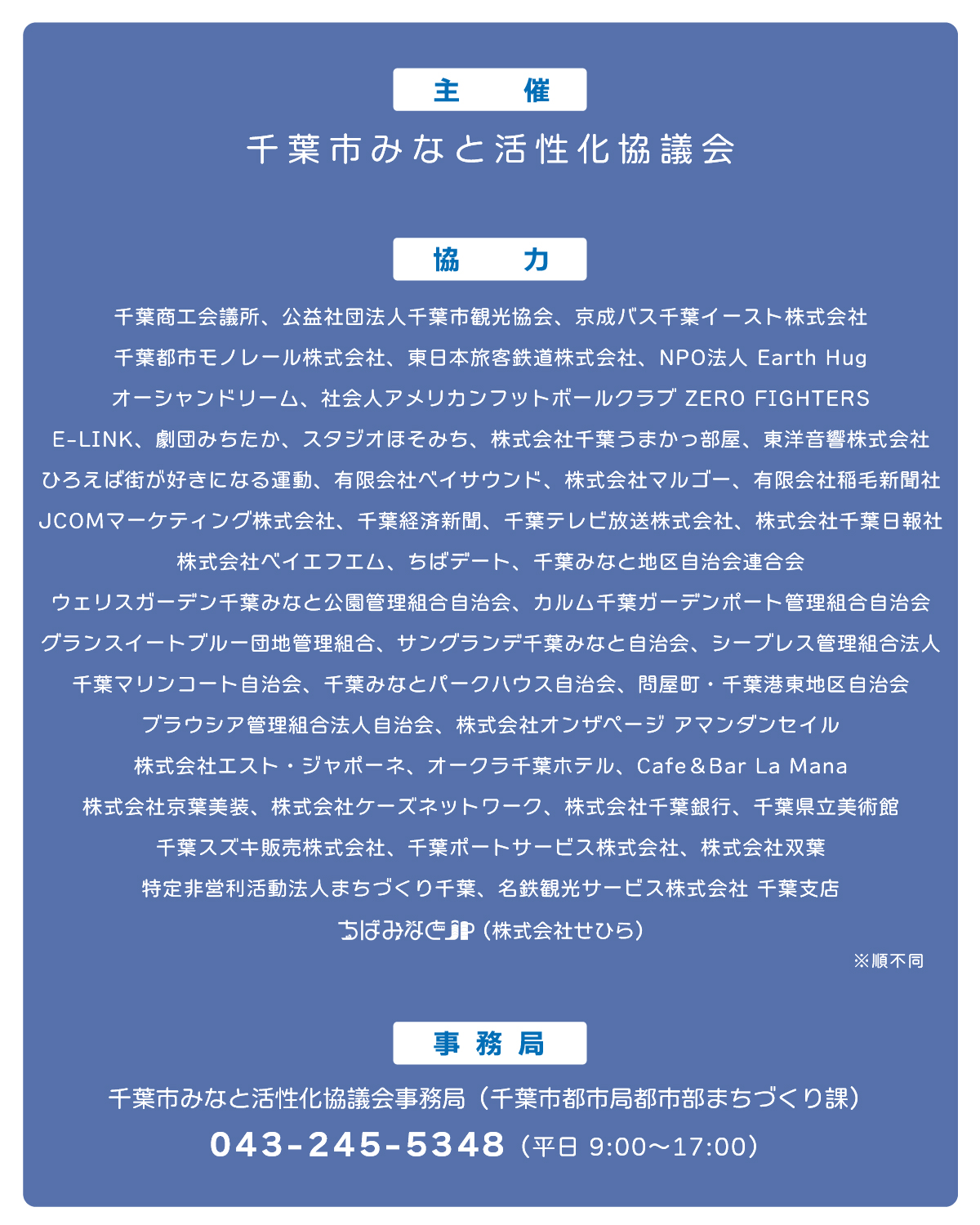 主　催

千葉市みなと活性化協議会

協　力

千葉商工会議所、公益社団法人千葉市観光協会、京成バス千葉イースト株式会社
千葉都市モノレール株式会社、東日本旅客鉄道株式会社、NPO法人 Earth Hug
オーシャンドリーム、社会人アメリカンフットボールクラブ ZERO FIGHTERS
E-LINK、劇団みちたか、スタジオほそみち、株式会社千葉うまかっ部屋、東洋音響株式会社
ひろえば街が好きになる運動、有限会社ベイサウンド、株式会社マルゴー、有限会社稲毛新聞社
JCOMマーケティング株式会社、千葉経済新聞、千葉テレビ放送株式会社、株式会社千葉日報社
株式会社ベイエフエム、ちばデート、千葉みなと地区自治会連合会
ウェリスガーデン千葉みなと公園管理組合自治会、カルム千葉ガーデンポート管理組合自治会
グランスイートブルー団地管理組合、サングランデ千葉みなと自治会、シーブレス管理組合法人
千葉マリンコート自治会、千葉みなとパークハウス自治会、問屋町・千葉港東地区自治会
ブラウシア管理組合法人自治会、株式会社オンザページ アマンダンセイル
株式会社エスト・ジャポーネ、オークラ千葉ホテル、Cafe＆Bar La Mana
株式会社京葉美装、株式会社ケーズネットワーク、株式会社千葉銀行、千葉県立美術館
千葉スズキ販売株式会社、千葉ポートサービス株式会社、株式会社双葉
特定非営利活動法人まちづくり千葉、名鉄観光サービス株式会社 千葉支店
ちばみなとJP（株式会社せひら）
※順不同

事務局

千葉市みなと活性化協議会事務局（千葉市都市局都市部まちづくり課）
043-245-5348（平日 9:00〜17:00）